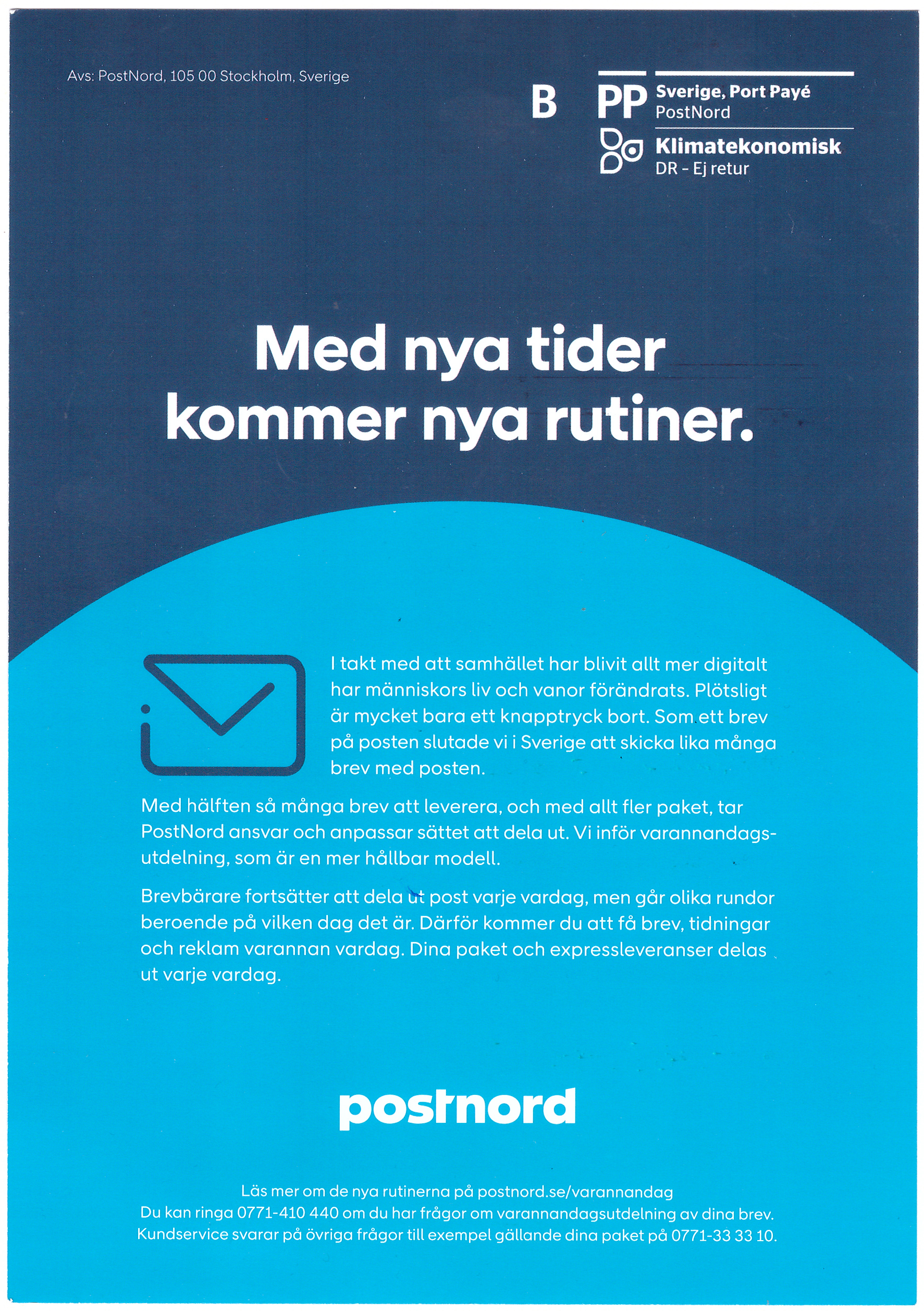 Avs: PostNord, 105 00 Stockholm, Sverige

B

PP Sverige, Port Payé
PostNord

Klimatekonomisk
DR - Ej retur

Med nya tider kommer nya rutiner.

I takt med att samhället har blivit allt mer digitalt har människors liv och vanor förändrats. Plötsligt är mycket bara ett knapptryck bort. Som ett brev på posten slutade vi i Sverige att skicka lika många brev med posten.

Med hälften så många brev att leverera, och med allt fler paket, tar PostNord ansvar och anpassar sättet att dela ut. Vi inför varannandagsutdelning, som är en mer hållbar modell.

Brevbärare fortsätter att dela ut post varje vardag, men går olika rundor beroende på vilken dag det är. Därför kommer du att få brev, tidningar och reklam varannan vardag. Dina paket och expressleveranser delas ut varje vardag.

postnord

Läs mer om de nya rutinerna på postnord.se/varannandag
Du kan ringa 0771-410 440 om du har frågor om varannandagsutdelning av dina brev.
Kundservice svarar på övriga frågor till exempel gällande dina paket på 0771-33 33 10.